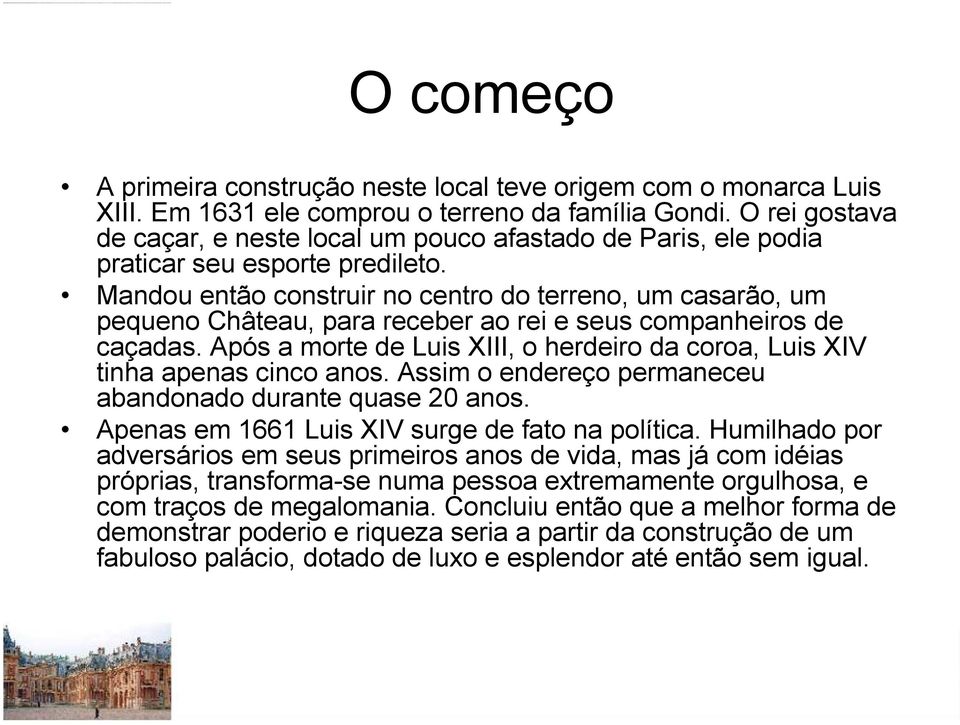 O começo

• A primeira construção neste local teve origem com o monarca Luis XIII. Em 1631 ele comprou o terreno da família Gondi. O rei gostava de caçar, e neste local um pouco afastado de Paris, ele podia praticar seu esporte predileto.

• Mandou então construir no centro do terreno, um casarão, um pequeno Château, para receber ao rei e seus companheiros de caçadas. Após a morte de Luis XIII, o herdeiro da coroa, Luis XIV tinha apenas cinco anos. Assim o endereço permaneceu abandonado durante quase 20 anos.

• Apenas em 1661 Luis XIV surge de fato na política. Humilhado por adversários em seus primeiros anos de vida, mas já com idéias próprias, transforma-se numa pessoa extremamente orgulhosa, e com traços de megalomania. Concluiu então que a melhor forma de demonstrar poderio e riqueza seria a partir da construção de um fabuloso palácio, dotado de luxo e esplendor até então sem igual.